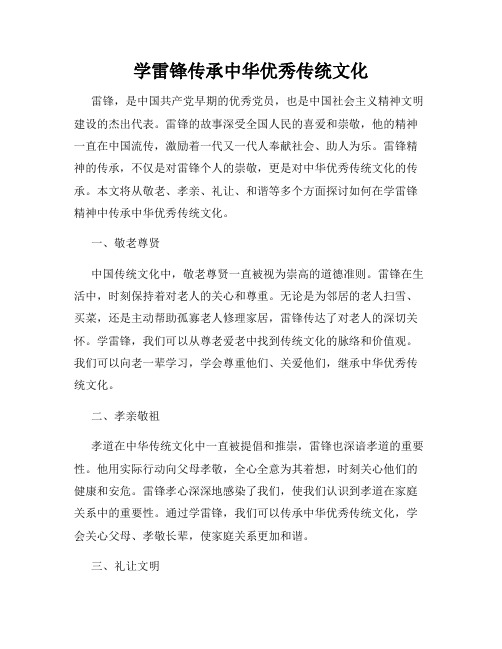 学雷锋传承中华优秀传统文化

雷锋，是中国共产党早期的优秀党员，也是中国社会主义精神文明建设的杰出代表。雷锋的故事深受全国人民的喜爱和崇敬，他的精神一直在中国流传，激励着一代又一代人奉献社会、助人为乐。雷锋精神的传承，不仅是对雷锋个人的崇敬，更是对中华优秀传统文化的传承。本文将从敬老、孝亲、礼让、和谐等多个方面探讨如何在学雷锋精神中传承中华优秀传统文化。

一、敬老尊贤

中国传统文化中，敬老尊贤一直被视为崇高的道德准则。雷锋在生活中，时刻保持着对老人的关心和尊重。无论是为邻居的老人扫雪、买菜，还是主动帮助孤寡老人修理家居，雷锋传达了对老人的深切关怀。学雷锋，我们可以从尊老爱老中找到传统文化的脉络和价值观。我们可以向老一辈学习，学会尊重他们、关爱他们，继承中华优秀传统文化。

二、孝亲敬祖

孝道在中华传统文化中一直被提倡和推崇，雷锋也深谙孝道的重要性。他用实际行动向父母孝敬，全心全意为其着想，时刻关心他们的健康和安危。雷锋孝心深深地感染了我们，使我们认识到孝道在家庭关系中的重要性。通过学雷锋，我们可以传承中华优秀传统文化，学会关心父母、孝敬长辈，使家庭关系更加和谐。

三、礼让文明